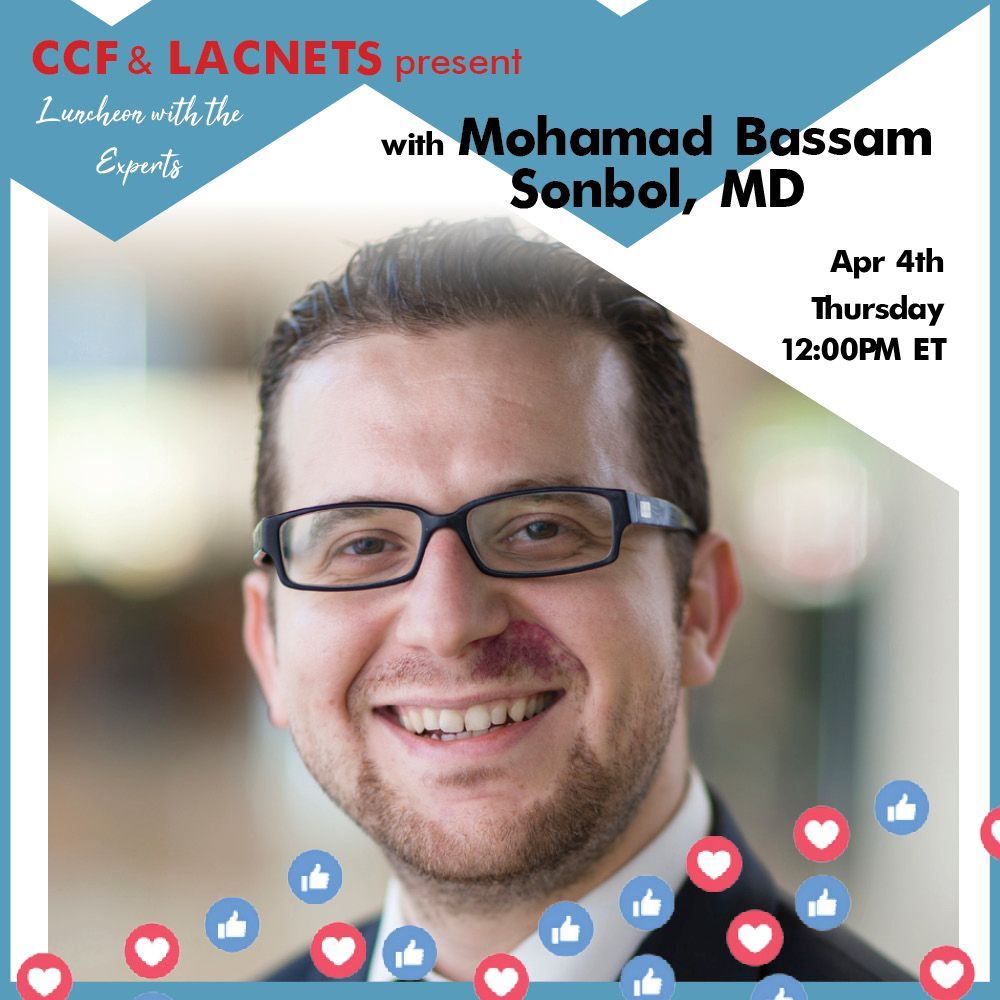 CCF & LACNETS present

Luncheon with the Experts

with Mohamad Bassam Sonbol, MD

Apr 4th
Thursday
12:00PM ET